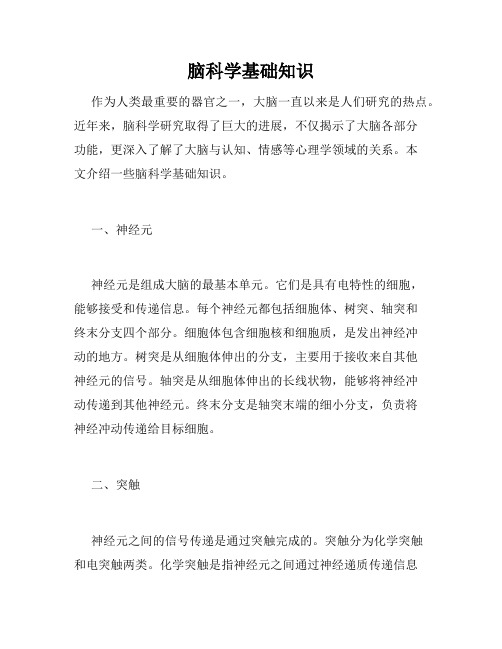 脑科学基础知识

作为人类最重要的器官之一，大脑一直以来是人们研究的热点。近年来，脑科学研究取得了巨大的进展，不仅揭示了大脑各部分功能，更深入了解了大脑与认知、情感等心理学领域的关系。本文介绍一些脑科学基础知识。

一、神经元

神经元是组成大脑的最基本单元。它们是具有电特性的细胞，能够接受和传递信息。每个神经元都包括细胞体、树突、轴突和终末分支四个部分。细胞体包含细胞核和细胞质，是发出神经冲动的地方。树突是从细胞体伸出的分支，主要用于接收来自其他神经元的信号。轴突是从细胞体伸出的长线状物，能够将神经冲动传递到其他神经元。终末分支是轴突末端的细小分支，负责将神经冲动传递给目标细胞。

二、突触

神经元之间的信号传递是通过突触完成的。突触分为化学突触和电突触两类。化学突触是指神经元之间通过神经递质传递信息